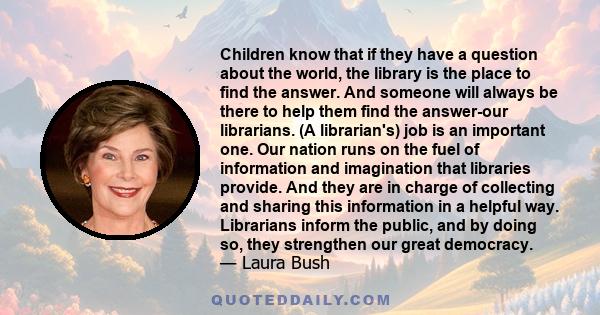 Children know that if they have a question about the world, the library is the place to find the answer. And someone will always be there to help them find the answer-our librarians. (A librarian's) job is an important one. Our nation runs on the fuel of information and imagination that libraries provide. And they are in charge of collecting and sharing this information in a helpful way. Librarians inform the public, and by doing so, they strengthen our great democracy.
— Laura Bush

QUOTEDDAILY.COM